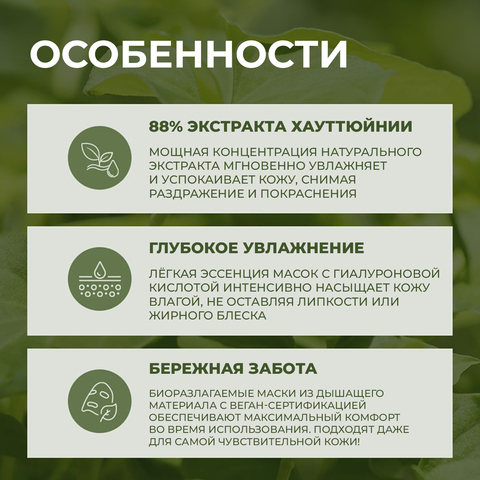 ОСОБЕННОСТИ

88% ЭКСТРАКТА ХАУТТЮЙНИИ

МОЩНАЯ КОНЦЕНТРАЦИЯ НАТУРАЛЬНОГО ЭКСТРАКТА МГНОВЕННО УВЛАЖНЯЕТ И УСПОКАИВАЕТ КОЖУ, СНИМАЯ РАЗДРАЖЕНИЕ И ПОКРАСНЕНИЯ

ГЛУБОКОЕ УВЛАЖНЕНИЕ

ЛЁГКАЯ ЭССЕНЦИЯ МАСОК С ГИАЛУРОНОВОЙ КИСЛОТОЙ ИНТЕНСИВНО НАСЫЩАЕТ КОЖУ ВЛАГОЙ, НЕ ОСТАВЛЯЯ ЛИПКОСТИ ИЛИ ЖИРНОГО БЛЕСКА

БЕРЕЖНАЯ ЗАБОТА

БИОРАЗЛАГАЕМЫЕ МАСКИ ИЗ ДЫШАЩЕГО МАТЕРИАЛА С ВЕГАН-СЕРТИФИКАЦИЕЙ ОБЕСПЕЧИВАЮТ МАКСИМАЛЬНЫЙ КОМФОРТ ВО ВРЕМЯ ИСПОЛЬЗОВАНИЯ. ПОДХОДЯТ ДАЖЕ ДЛЯ САМОЙ ЧУВСТВИТЕЛЬНОЙ КОЖИ!